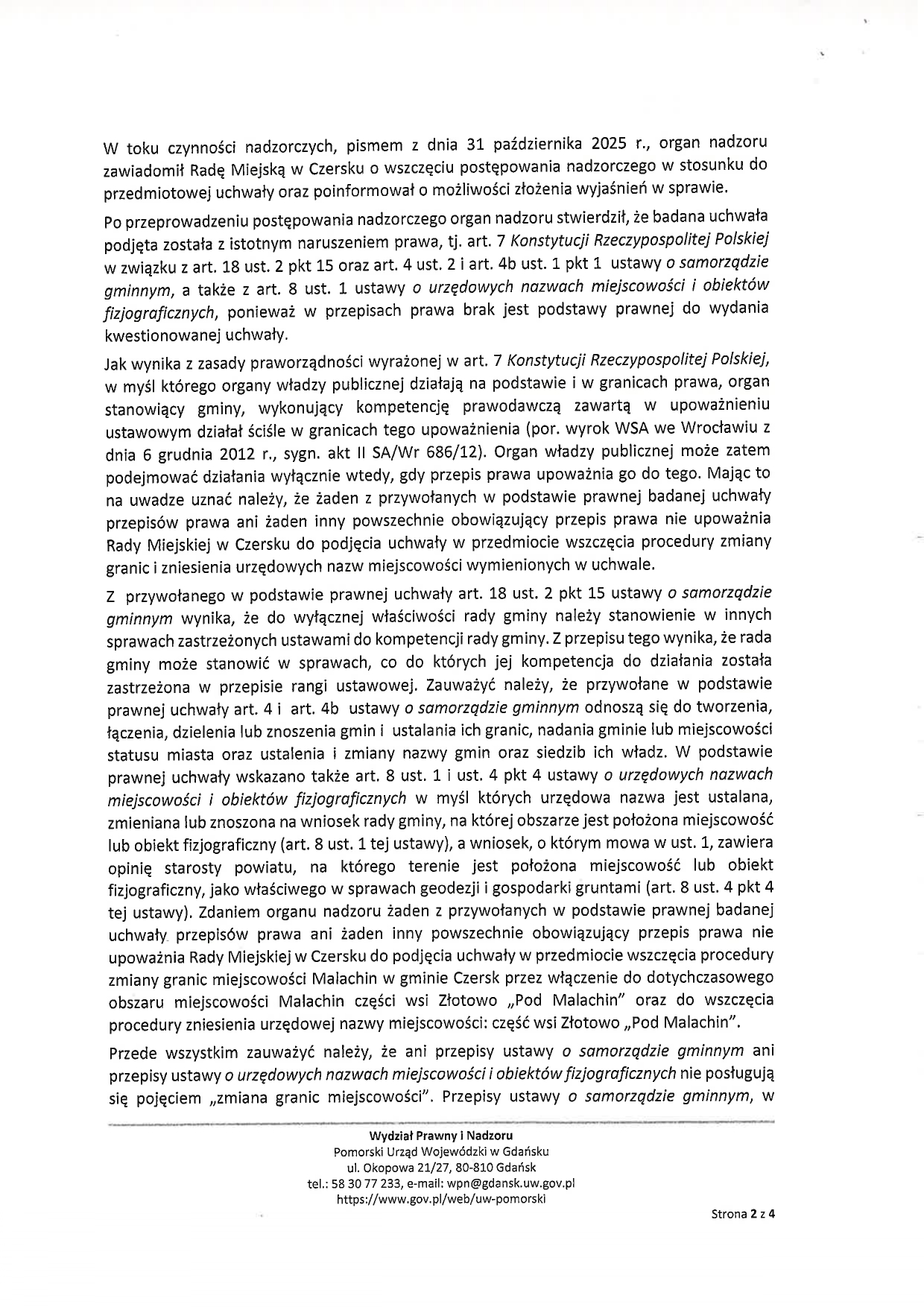 W toku czynności nadzorczych, pismem z dnia 31 października 2025 r., organ nadzoru zawiadomił Radę Miejską w Czersku o wszczęciu postępowania nadzorczego w stosunku do przedmiotowej uchwały oraz poinformował o możliwości złożenia wyjaśnień w sprawie.

Po przeprowadzeniu postępowania nadzorczego organ nadzoru stwierdził, że badana uchwała podjęta została z istotnym naruszeniem prawa, tj. art. 7 Konstytucji Rzeczypospolitej Polskiej w związku z art. 18 ust. 2 pkt 15 oraz art. 4 ust. 2 i art. 4b ust. 1 pkt 1 ustawy o samorządzie gminnym, a także z art. 8 ust. 1 ustawy o urzędowych nazwach miejscowości i obiektów fizjograficznych, ponieważ w przepisach prawa brak jest podstawy prawnej do wydania kwestionowanej uchwały.

Jak wynika z zasady praworządności wyrażonej w art. 7 Konstytucji Rzeczypospolitej Polskiej, w myśl którego organy władzy publicznej działają na podstawie i w granicach prawa, organ stanowiący gminy, wykonujący kompetencję prawodawczą zawartą w upoważnieniu ustawowym działał ściśle w granicach tego upoważnienia (por. wyrok WSA we Wrocławiu z dnia 6 grudnia 2012 r., sygn. akt II SA/Wr 686/12). Organ władzy publicznej może zatem podejmować działania wyłącznie wtedy, gdy przepis prawa upoważnia go do tego. Mając to na uwadze uznać należy, że żaden z przywołanych w podstawie prawnej badanej uchwały przepisów prawa ani żaden inny powszechnie obowiązujący przepis prawa nie upoważnia Rady Miejskiej w Czersku do podjęcia uchwały w przedmiocie wszczęcia procedury zmiany granic i zniesienia urzędowych nazw miejscowości wymienionych w uchwale.

Z przywołanego w podstawie prawnej uchwały art. 18 ust. 2 pkt 15 ustawy o samorządzie gminnym wynika, że do wyłącznej właściwości rady gminy należy stanowienie w innych sprawach zastrzeżonych ustawami do kompetencji rady gminy. Z przepisu tego wynika, że rada gminy może stanowić w sprawach, co do których jej kompetencja do działania została zastrzeżona w przepisie rangi ustawowej. Zauważyć należy, że przywołane w podstawie prawnej uchwały art. 4 i art. 4b ustawy o samorządzie gminnym odnoszą się do tworzenia, łączenia, dzielenia lub znoszenia gmin i ustalania ich granic, nadania gminie lub miejscowości statusu miasta oraz ustalenia i zmiany nazwy gmin oraz siedzib ich władz. W podstawie prawnej uchwały wskazano także art. 8 ust. 1 i ust. 4 pkt 4 ustawy o urzędowych nazwach miejscowości i obiektów fizjograficznych w myśl których urzędowa nazwa jest ustalana, zmieniana lub znoszona na wniosek rady gminy, na której obszarze jest położona miejscowość lub obiekt fizjograficzny (art. 8 ust. 1 tej ustawy), a wniosek, o którym mowa w ust. 1, zawiera opinię starosty powiatu, na którego terenie jest położona miejscowość lub obiekt fizjograficzny, jako właściwego w sprawach geodezji i gospodarki gruntami (art. 8 ust. 4 pkt 4 tej ustawy). Zdaniem organu nadzoru żaden z przywołanych w podstawie prawnej badanej uchwały przepisów prawa ani żaden inny powszechnie obowiązujący przepis prawa nie upoważnia Rady Miejskiej w Czersku do podjęcia uchwały w przedmiocie wszczęcia procedury zmiany granic miejscowości Malachin w gminie Czersk przez włączenie do dotychczasowego obszaru miejscowości Malachin części wsi Złotowo „Pod Malachin" oraz do wszczęcia procedury zniesienia urzędowej nazwy miejscowości: część wsi Złotowo „Pod Malachin".

Przede wszystkim zauważyć należy, że ani przepisy ustawy o samorządzie gminnym ani przepisy ustawy o urzędowych nazwach miejscowości i obiektów fizjograficznych nie posługują się pojęciem „zmiana granic miejscowości". Przepisy ustawy o samorządzie gminnym, w

Wydział Prawny i Nadzoru
Pomorski Urząd Wojewódzki w Gdańsku
ul. Okopowa 21/27, 80-810 Gdańsk
tel.: 58 30 77 233, e-mail: wpn@gdansk.uw.gov.pl
https://www.gov.pl/web/uw-pomorski

Strona 2 z 4